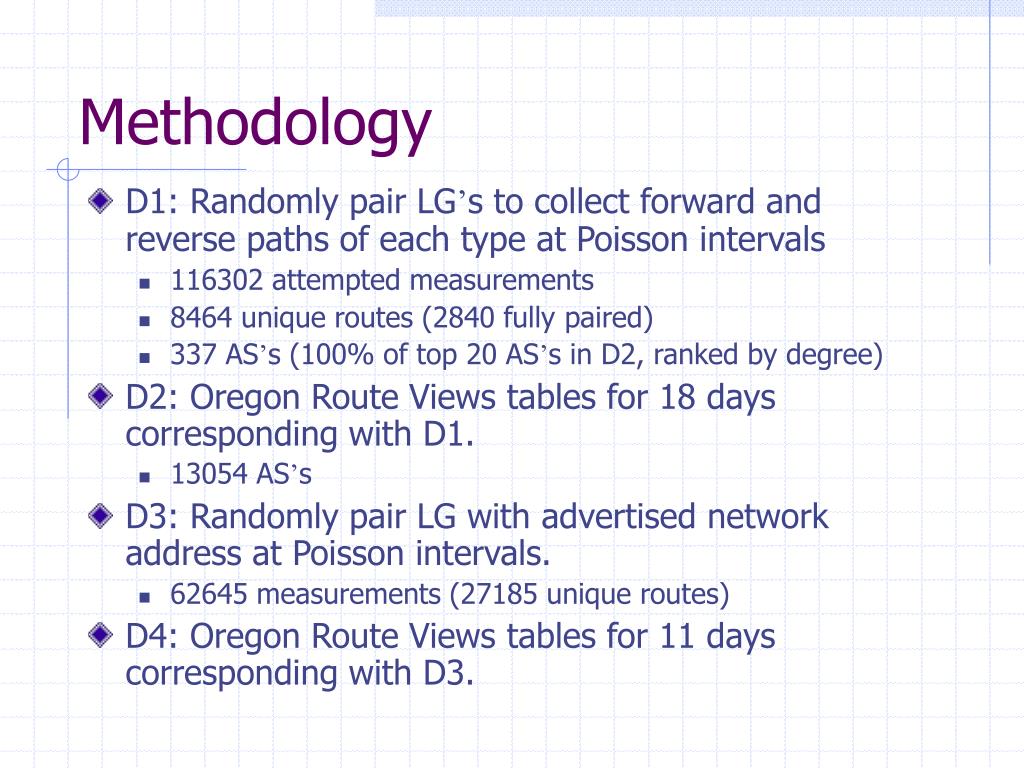 Methodology

D1: Randomly pair LG’s to collect forward and reverse paths of each type at Poisson intervals

116302 attempted measurements

8464 unique routes (2840 fully paired)

337 AS’s (100% of top 20 AS’s in D2, ranked by degree)

D2: Oregon Route Views tables for 18 days corresponding with D1.

13054 AS’s

D3: Randomly pair LG with advertised network address at Poisson intervals.

62645 measurements (27185 unique routes)

D4: Oregon Route Views tables for 11 days corresponding with D3.